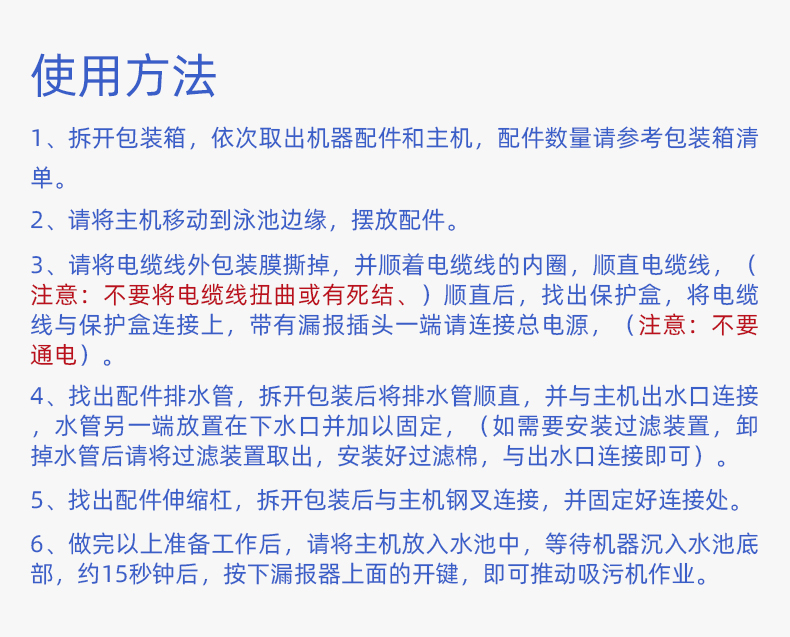 使用方法

1、拆开包装箱，依次取出机器配件和主机，配件数量请参考包装箱清单。

2、请将主机移动到泳池边缘，摆放配件。

3、请将电缆线外包装膜撕掉，并顺着电缆线的内圈，顺直电缆线，（注意：不要将电缆线扭曲或有死结、）顺直后，找出保护盒，将电缆线与保护盒连接上，带有漏报插头一端请连接总电源，（注意：不要通电）。

4、找出配件排水管，拆开包装后将排水管顺直，并与主机出水口连接，水管另一端放置在下水口并加以固定，（如需要安装过滤装置，卸掉水管后请将过滤装置取出，安装好过滤棉，与出水口连接即可）。

5、找出配件伸缩杠，拆开包装后与主机钢叉连接，并固定好连接处。

6、做完以上准备工作后，请将主机放入水池中，等待机器沉入水池底部，约15秒钟后，按下漏报器上面的开键，即可推动吸污机作业。